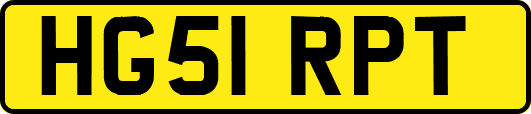 HG51 RPT